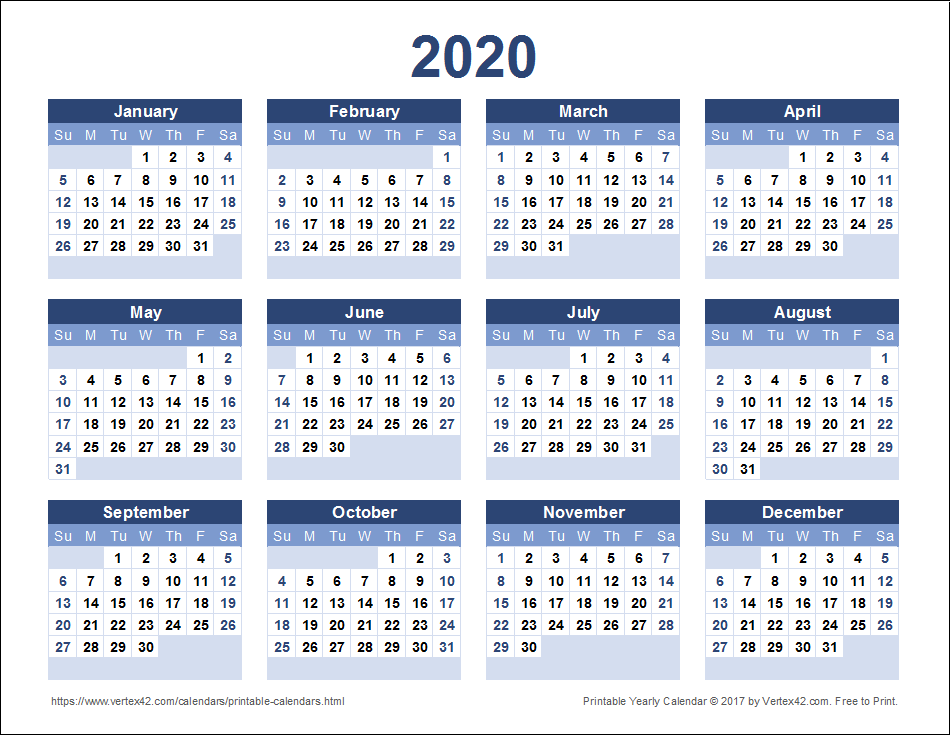 2020

January
| Su | M | Tu | W | Th | F | Sa |
|---|---|---|---|---|---|---|
| | | | 1 | 2 | 3 | 4 |
| 5 | 6 | 7 | 8 | 9 | 10 | 11 |
| 12 | 13 | 14 | 15 | 16 | 17 | 18 |
| 19 | 20 | 21 | 22 | 23 | 24 | 25 |
| 26 | 27 | 28 | 29 | 30 | 31 | |

February
| Su | M | Tu | W | Th | F | Sa |
|---|---|---|---|---|---|---|
| | | | | | | 1 |
| 2 | 3 | 4 | 5 | 6 | 7 | 8 |
| 9 | 10 | 11 | 12 | 13 | 14 | 15 |
| 16 | 17 | 18 | 19 | 20 | 21 | 22 |
| 23 | 24 | 25 | 26 | 27 | 28 | 29 |

March
| Su | M | Tu | W | Th | F | Sa |
|---|---|---|---|---|---|---|
| 1 | 2 | 3 | 4 | 5 | 6 | 7 |
| 8 | 9 | 10 | 11 | 12 | 13 | 14 |
| 15 | 16 | 17 | 18 | 19 | 20 | 21 |
| 22 | 23 | 24 | 25 | 26 | 27 | 28 |
| 29 | 30 | 31 | | | | |

April
| Su | M | Tu | W | Th | F | Sa |
|---|---|---|---|---|---|---|
| | | | 1 | 2 | 3 | 4 |
| 5 | 6 | 7 | 8 | 9 | 10 | 11 |
| 12 | 13 | 14 | 15 | 16 | 17 | 18 |
| 19 | 20 | 21 | 22 | 23 | 24 | 25 |
| 26 | 27 | 28 | 29 | 30 | | |

May
| Su | M | Tu | W | Th | F | Sa |
|---|---|---|---|---|---|---|
| | | | | | 1 | 2 |
| 3 | 4 | 5 | 6 | 7 | 8 | 9 |
| 10 | 11 | 12 | 13 | 14 | 15 | 16 |
| 17 | 18 | 19 | 20 | 21 | 22 | 23 |
| 24 | 25 | 26 | 27 | 28 | 29 | 30 |
| 31 | | | | | | |

June
| Su | M | Tu | W | Th | F | Sa |
|---|---|---|---|---|---|---|
| | 1 | 2 | 3 | 4 | 5 | 6 |
| 7 | 8 | 9 | 10 | 11 | 12 | 13 |
| 14 | 15 | 16 | 17 | 18 | 19 | 20 |
| 21 | 22 | 23 | 24 | 25 | 26 | 27 |
| 28 | 29 | 30 | | | | |

July
| Su | M | Tu | W | Th | F | Sa |
|---|---|---|---|---|---|---|
| | | | 1 | 2 | 3 | 4 |
| 5 | 6 | 7 | 8 | 9 | 10 | 11 |
| 12 | 13 | 14 | 15 | 16 | 17 | 18 |
| 19 | 20 | 21 | 22 | 23 | 24 | 25 |
| 26 | 27 | 28 | 29 | 30 | 31 | |

August
| Su | M | Tu | W | Th | F | Sa |
|---|---|---|---|---|---|---|
| | | | | | | 1 |
| 2 | 3 | 4 | 5 | 6 | 7 | 8 |
| 9 | 10 | 11 | 12 | 13 | 14 | 15 |
| 16 | 17 | 18 | 19 | 20 | 21 | 22 |
| 23 | 24 | 25 | 26 | 27 | 28 | 29 |
| 30 | 31 | | | | | |

September
| Su | M | Tu | W | Th | F | Sa |
|---|---|---|---|---|---|---|
| | | 1 | 2 | 3 | 4 | 5 |
| 6 | 7 | 8 | 9 | 10 | 11 | 12 |
| 13 | 14 | 15 | 16 | 17 | 18 | 19 |
| 20 | 21 | 22 | 23 | 24 | 25 | 26 |
| 27 | 28 | 29 | 30 | | | |

October
| Su | M | Tu | W | Th | F | Sa |
|---|---|---|---|---|---|---|
| | | | | 1 | 2 | 3 |
| 4 | 5 | 6 | 7 | 8 | 9 | 10 |
| 11 | 12 | 13 | 14 | 15 | 16 | 17 |
| 18 | 19 | 20 | 21 | 22 | 23 | 24 |
| 25 | 26 | 27 | 28 | 29 | 30 | 31 |

November
| Su | M | Tu | W | Th | F | Sa |
|---|---|---|---|---|---|---|
| 1 | 2 | 3 | 4 | 5 | 6 | 7 |
| 8 | 9 | 10 | 11 | 12 | 13 | 14 |
| 15 | 16 | 17 | 18 | 19 | 20 | 21 |
| 22 | 23 | 24 | 25 | 26 | 27 | 28 |
| 29 | 30 | | | | | |

December
| Su | M | Tu | W | Th | F | Sa |
|---|---|---|---|---|---|---|
| | | 1 | 2 | 3 | 4 | 5 |
| 6 | 7 | 8 | 9 | 10 | 11 | 12 |
| 13 | 14 | 15 | 16 | 17 | 18 | 19 |
| 20 | 21 | 22 | 23 | 24 | 25 | 26 |
| 27 | 28 | 29 | 30 | 31 | | |

https://www.vertex42.com/calendars/printable-calendars.html

Printable Yearly Calendar © 2017 by Vertex42.com. Free to Print.